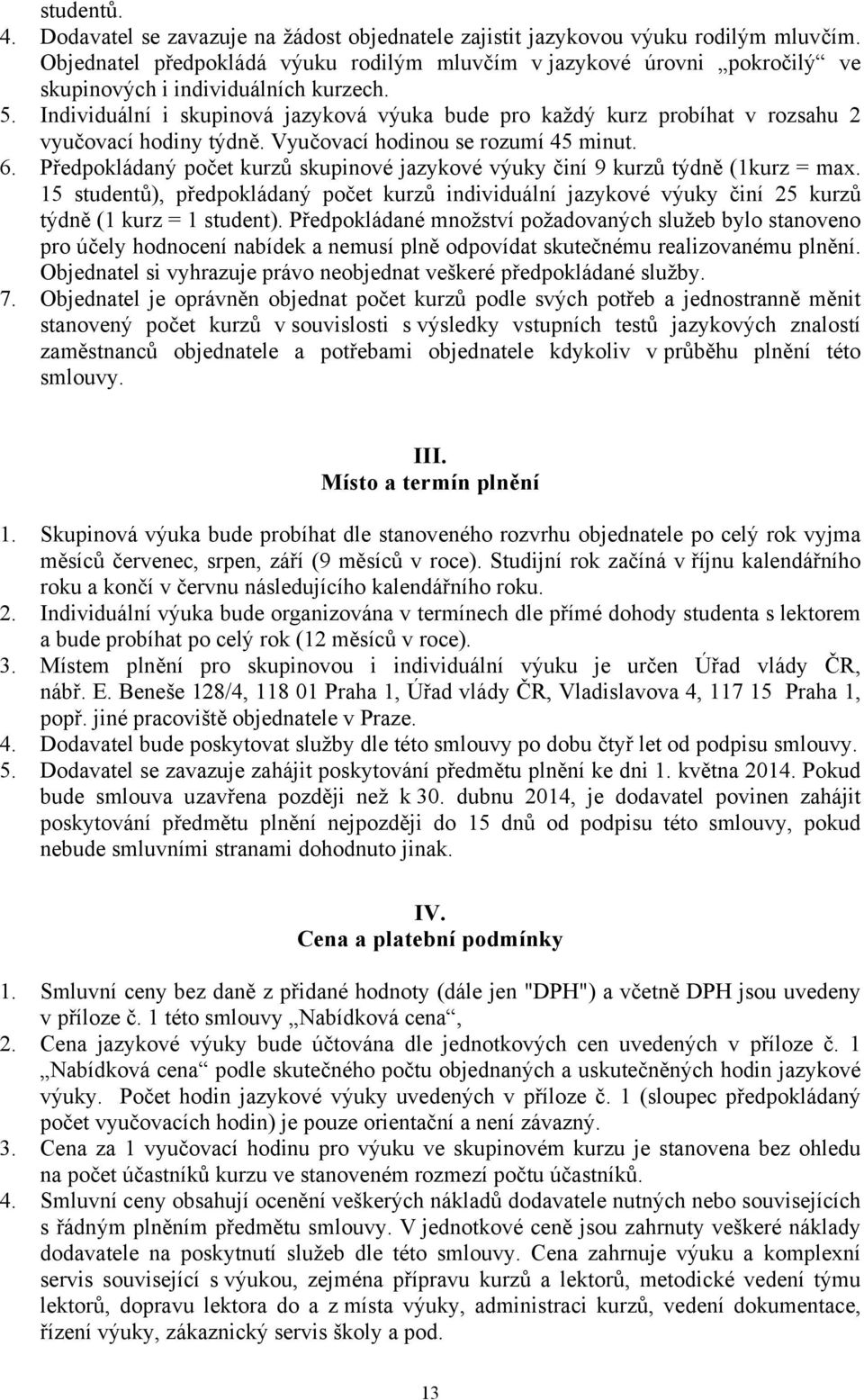 studentů.
4. Dodavatel se zavazuje na žádost objednatele zajistit jazykovou výuku rodilým mluvčím. Objednatel předpokládá výuku rodilým mluvčím v jazykové úrovni „pokročilý“ ve skupinových i individuálních kurzech.
5. Individuální i skupinová jazyková výuka bude pro každý kurz probíhat v rozsahu 2 vyučovací hodiny týdně. Vyučovací hodinou se rozumí 45 minut.
6. Předpokládaný počet kurzů skupinové jazykové výuky činí 9 kurzů týdně (1kurz = max. 15 studentů), předpokládaný počet kurzů individuální jazykové výuky činí 25 kurzů týdně (1 kurz = 1 student). Předpokládané množství požadovaných služeb bylo stanoveno pro účely hodnocení nabídek a nemusí plně odpovídat skutečnému realizovanému plnění. Objednatel si vyhrazuje právo neobjednat veškeré předpokládané služby.
7. Objednatel je oprávněn objednat počet kurzů podle svých potřeb a jednostranně měnit stanovený počet kurzů v souvislosti s výsledky vstupních testů jazykových znalostí zaměstnanců objednatele a potřebami objednatele kdykoliv v průběhu plnění této smlouvy.

III.
Místo a termín plnění

1. Skupinová výuka bude probíhat dle stanoveného rozvrhu objednatele po celý rok vyjma měsíců červenec, srpen, září (9 měsíců v roce). Studijní rok začíná v říjnu kalendářního roku a končí v červnu následujícího kalendářního roku.
2. Individuální výuka bude organizována v termínech dle přímé dohody studenta s lektorem a bude probíhat po celý rok (12 měsíců v roce).
3. Místem plnění pro skupinovou i individuální výuku je určen Úřad vlády ČR, nábř. E. Beneše 128/4, 118 01 Praha 1, Úřad vlády ČR, Vladislavova 4, 117 15 Praha 1, popř. jiné pracoviště objednatele v Praze.
4. Dodavatel bude poskytovat služby dle této smlouvy po dobu čtyř let od podpisu smlouvy.
5. Dodavatel se zavazuje zahájit poskytování předmětu plnění ke dni 1. května 2014. Pokud bude smlouva uzavřena později než k 30. dubnu 2014, je dodavatel povinen zahájit poskytování předmětu plnění nejpozději do 15 dnů od podpisu této smlouvy, pokud nebude smluvními stranami dohodnuto jinak.

IV.
Cena a platební podmínky

1. Smluvní ceny bez daně z přidané hodnoty (dále jen "DPH") a včetně DPH jsou uvedeny v příloze č. 1 této smlouvy „Nabídková cena“,
2. Cena jazykové výuky bude účtována dle jednotkových cen uvedených v příloze č. 1 „Nabídková cena“ podle skutečného počtu objednaných a uskutečněných hodin jazykové výuky. Počet hodin jazykové výuky uvedených v příloze č. 1 (sloupec předpokládaný počet vyučovacích hodin) je pouze orientační a není závazný.
3. Cena za 1 vyučovací hodinu pro výuku ve skupinovém kurzu je stanovena bez ohledu na počet účastníků kurzu ve stanoveném rozmezí počtu účastníků.
4. Smluvní ceny obsahují ocenění veškerých nákladů dodavatele nutných nebo souvisejících s řádným plněním předmětu smlouvy. V jednotkové ceně jsou zahrnuty veškeré náklady dodavatele na poskytnutí služeb dle této smlouvy. Cena zahrnuje výuku a komplexní servis související s výukou, zejména přípravu kurzů a lektorů, metodické vedení týmu lektorů, dopravu lektora do a z místa výuky, administraci kurzů, vedení dokumentace, řízení výuky, zákaznický servis školy a pod.

13